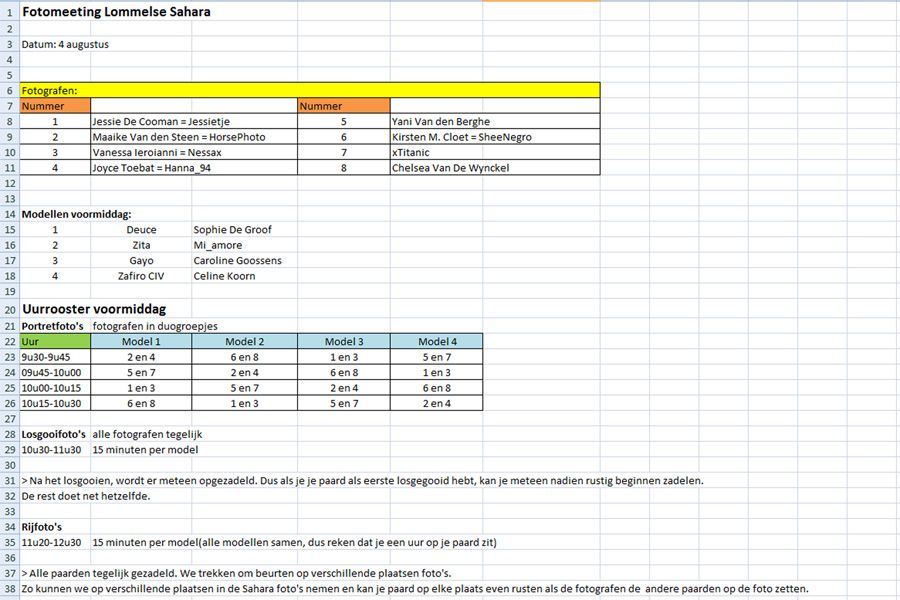 1 Fotomeeting Lommelse Sahara
2
3 Datum: 4 augustus
4
5
6 Fotografen:

| 7 | Nummer | | Nummer | |
|---|---|---|---|---|
| 8 | 1 | Jessie De Cooman = Jessietje | 5 | Yani Van den Berghe |
| 9 | 2 | Maaike Van den Steen = HorsePhoto | 6 | Kirsten M. Cloet = SheeNegro |
| 10 | 3 | Vanessa Ieroianni = Nessax | 7 | xTitanic |
| 11 | 4 | Joyce Toebat = Hanna_94 | 8 | Chelsea Van De Wynckel |

12
13
14 Modellen voormiddag:

| 15 | 1 | Deuce | Sophie De Groof |
|---|---|---|---|
| 16 | 2 | Zita | Mi_amore |
| 17 | 3 | Gayo | Caroline Goossens |
| 18 | 4 | Zafiro CIV | Celine Koorn |

19
20 Uurrooster voormiddag
21 Portretfoto's fotografen in duogroepjes

| 22 | Uur | Model 1 | Model 2 | Model 3 | Model 4 |
|---|---|---|---|---|---|
| 23 | 9u30-9u45 | 2 en 4 | 6 en 8 | 1 en 3 | 5 en 7 |
| 24 | 09u45-10u00 | 5 en 7 | 2 en 4 | 6 en 8 | 1 en 3 |
| 25 | 10u00-10u15 | 1 en 3 | 5 en 7 | 2 en 4 | 6 en 8 |
| 26 | 10u15-10u30 | 6 en 8 | 1 en 3 | 5 en 7 | 2 en 4 |

27
28 Losgooifoto's alle fotografen tegelijk
29 10u30-11u30 15 minuten per model
30
31 > Na het losgooien, wordt er meteen opgezadeld. Dus als je je paard als eerste losgegooid hebt, kan je meteen nadien rustig beginnen zadelen.
32 De rest doet net hetzelfde.
33
34 Rijfoto's
35 11u20-12u30 15 minuten per model(alle modellen samen, dus reken dat je een uur op je paard zit)
36
37 > Alle paarden tegelijk gezadeld. We trekken om beurten op verschillende plaatsen foto's.
38 Zo kunnen we op verschillende plaatsen in de Sahara foto's nemen en kan je paard op elke plaats even rusten als de fotografen de andere paarden op de foto zetten.